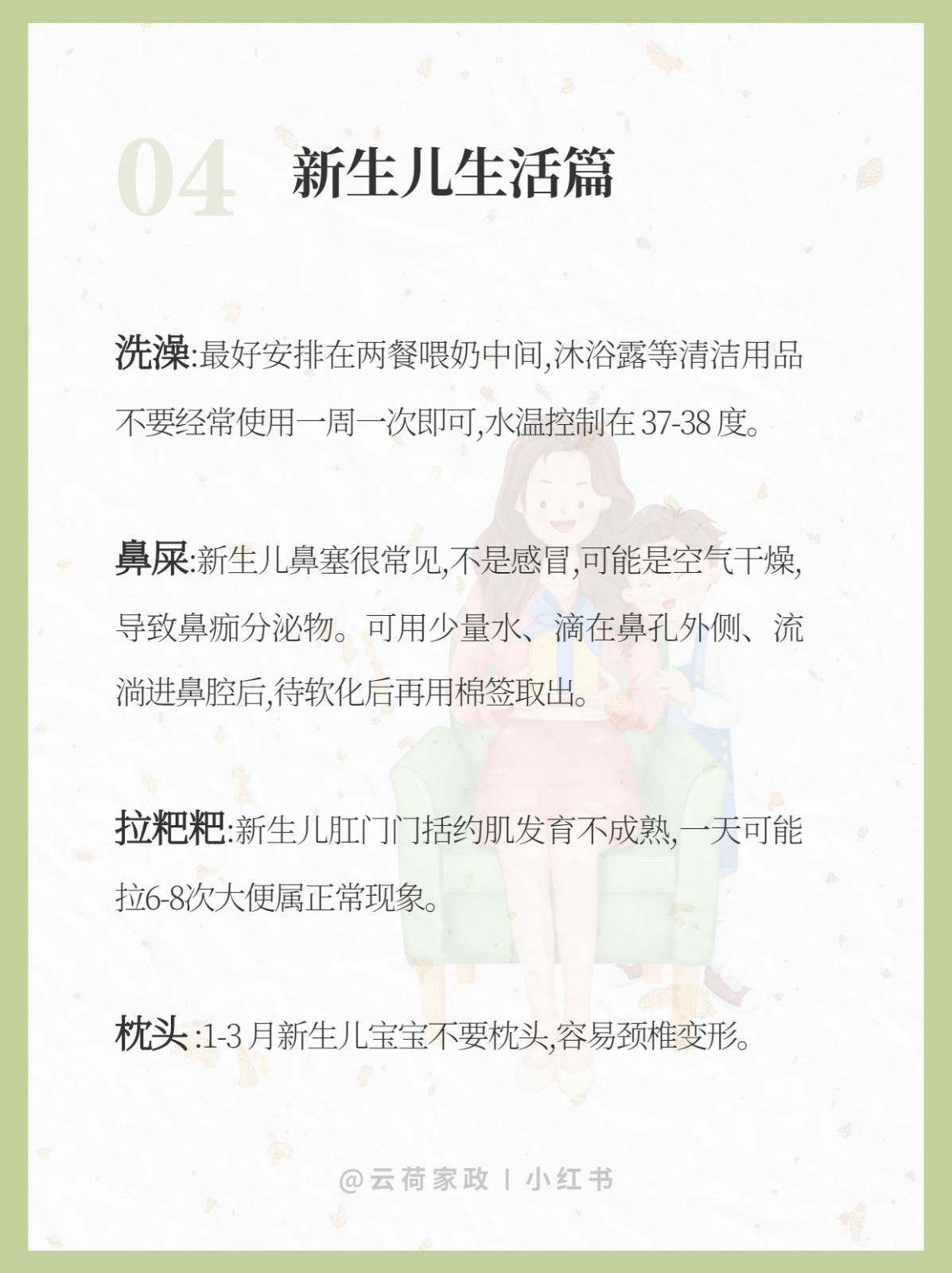 04 新生儿生活篇

洗澡:最好安排在两餐喂奶中间,沐浴露等清洁用品不要经常使用一周一次即可,水温控制在 37-38 度。

鼻屎:新生儿鼻塞很常见,不是感冒,可能是空气干燥,导致鼻痂分泌物。可用少量水、滴在鼻孔外侧、流淌进鼻腔后,待软化后再用棉签取出。

拉粑粑:新生儿肛门门括约肌发育不成熟,一天可能拉6-8次大便属正常现象。

枕头 :1-3 月新生儿宝宝不要枕头,容易颈椎变形。

@云荷家政 | 小红书